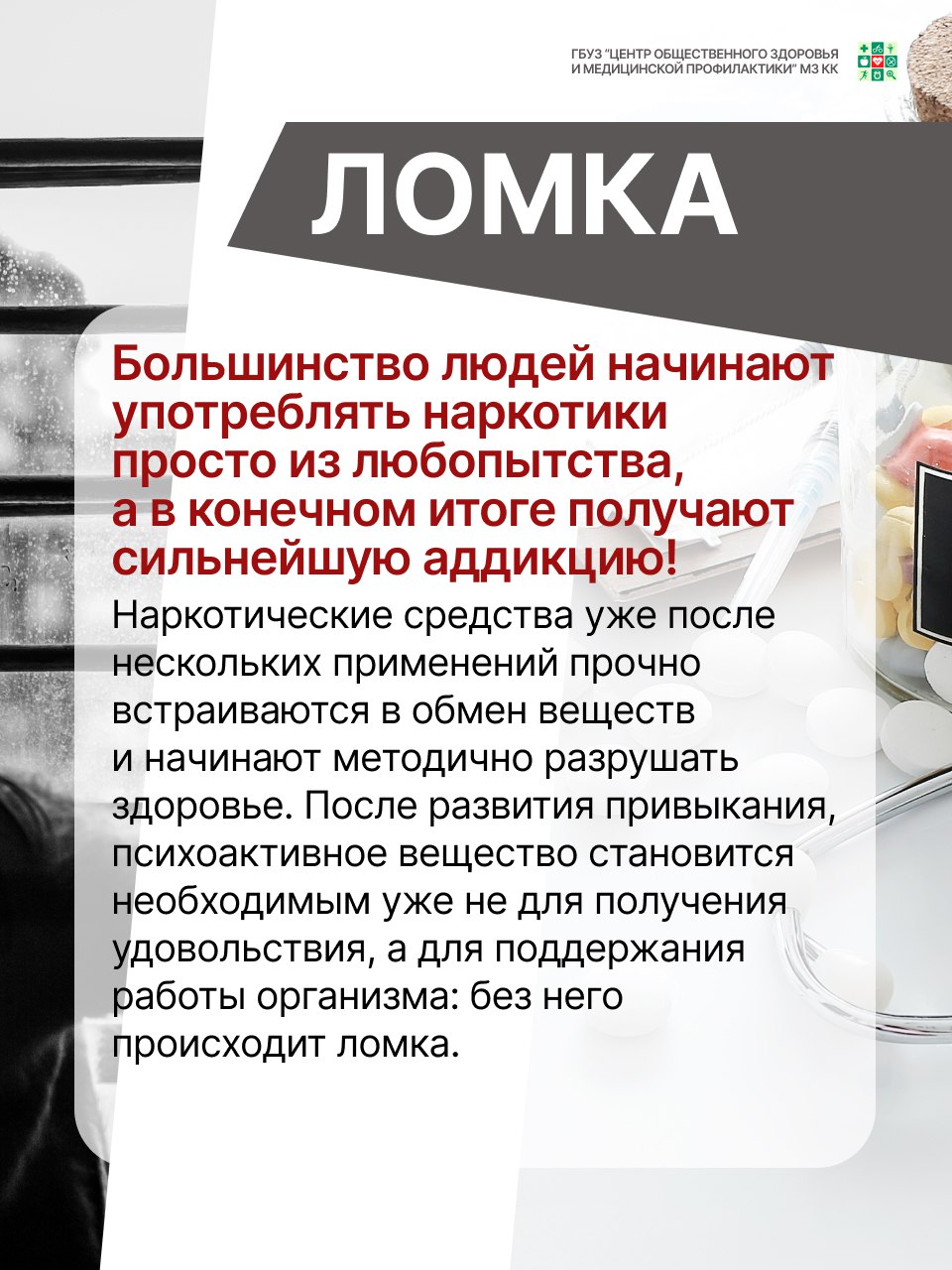 ГБУЗ "ЦЕНТР ОБЩЕСТВЕННОГО ЗДОРОВЬЯ И МЕДИЦИНСКОЙ ПРОФИЛАКТИКИ" МЗ КК

ЛОМКА

Большинство людей начинают употреблять наркотики просто из любопытства, а в конечном итоге получают сильнейшую аддикцию!

Наркотические средства уже после нескольких применений прочно встраиваются в обмен веществ и начинают методично разрушать здоровье. После развития привыкания, психоактивное вещество становится необходимым уже не для получения удовольствия, а для поддержания работы организма: без него происходит ломка.